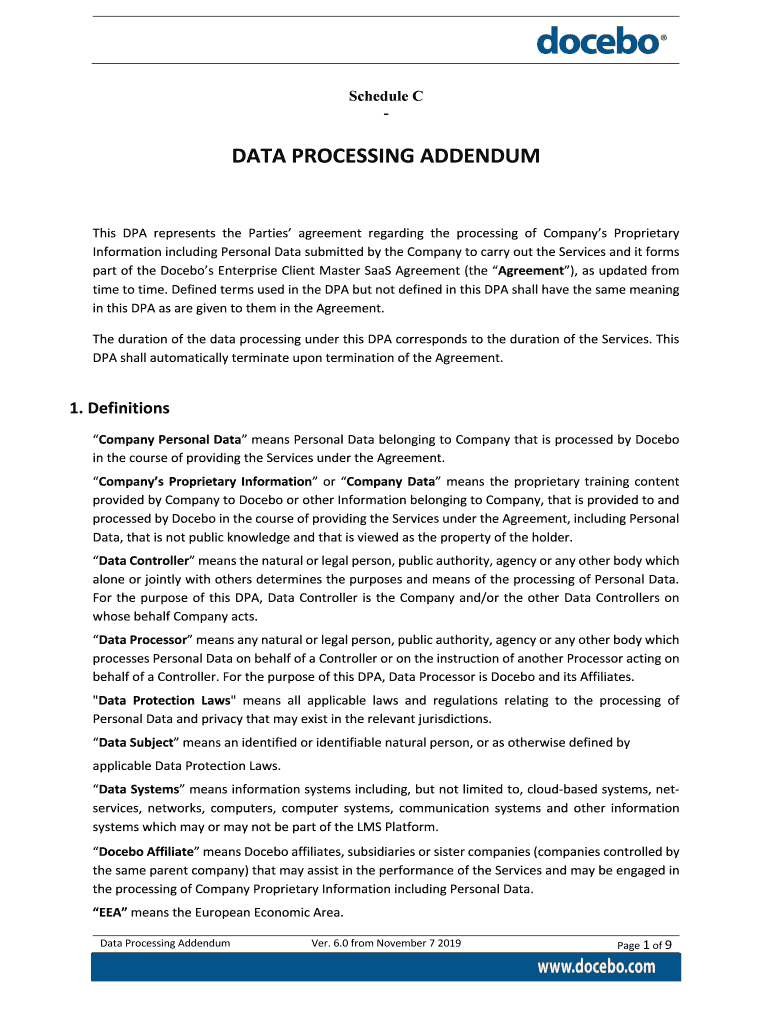 docebo®

Schedule C
-

DATA PROCESSING ADDENDUM

This DPA represents the Parties' agreement regarding the processing of Company's Proprietary Information including Personal Data submitted by the Company to carry out the Services and it forms part of the Docebo's Enterprise Client Master SaaS Agreement (the "Agreement"), as updated from time to time. Defined terms used in the DPA but not defined in this DPA shall have the same meaning in this DPA as are given to them in the Agreement.

The duration of the data processing under this DPA corresponds to the duration of the Services. This DPA shall automatically terminate upon termination of the Agreement.

1. Definitions

"Company Personal Data" means Personal Data belonging to Company that is processed by Docebo in the course of providing the Services under the Agreement.

"Company's Proprietary Information" or "Company Data" means the proprietary training content provided by Company to Docebo or other Information belonging to Company, that is provided to and processed by Docebo in the course of providing the Services under the Agreement, including Personal Data, that is not public knowledge and that is viewed as the property of the holder.

"Data Controller" means the natural or legal person, public authority, agency or any other body which alone or jointly with others determines the purposes and means of the processing of Personal Data. For the purpose of this DPA, Data Controller is the Company and/or the other Data Controllers on whose behalf Company acts.

"Data Processor" means any natural or legal person, public authority, agency or any other body which processes Personal Data on behalf of a Controller or on the instruction of another Processor acting on behalf of a Controller. For the purpose of this DPA, Data Processor is Docebo and its Affiliates.

"Data Protection Laws" means all applicable laws and regulations relating to the processing of Personal Data and privacy that may exist in the relevant jurisdictions.

"Data Subject" means an identified or identifiable natural person, or as otherwise defined by applicable Data Protection Laws.

"Data Systems" means information systems including, but not limited to, cloud-based systems, net-services, networks, computers, computer systems, communication systems and other information systems which may or may not be part of the LMS Platform.

"Docebo Affiliate" means Docebo affiliates, subsidiaries or sister companies (companies controlled by the same parent company) that may assist in the performance of the Services and may be engaged in the processing of Company Proprietary Information including Personal Data.

"EEA" means the European Economic Area.

Data Processing Addendum    Ver. 6.0 from November 7 2019    Page 1 of 9

www.docebo.com